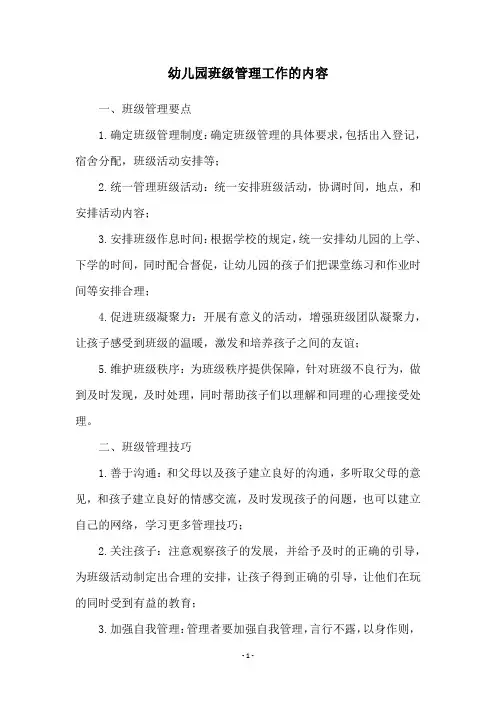 幼儿园班级管理工作的内容

一、班级管理要点

1.确定班级管理制度：确定班级管理的具体要求，包括出入登记，宿舍分配，班级活动安排等；

2.统一管理班级活动：统一安排班级活动，协调时间，地点，和安排活动内容；

3.安排班级作息时间：根据学校的规定，统一安排幼儿园的上学、下学的时间，同时配合督促，让幼儿园的孩子们把课堂练习和作业时间等安排合理；

4.促进班级凝聚力：开展有意义的活动，增强班级团队凝聚力，让孩子感受到班级的温暖，激发和培养孩子之间的友谊；

5.维护班级秩序：为班级秩序提供保障，针对班级不良行为，做到及时发现，及时处理，同时帮助孩子们以理解和同理的心理接受处理。

二、班级管理技巧

1.善于沟通：和父母以及孩子建立良好的沟通，多听取父母的意见，和孩子建立良好的情感交流，及时发现孩子的问题，也可以建立自己的网络，学习更多管理技巧；

2.关注孩子：注意观察孩子的发展，并给予及时的正确的引导，为班级活动制定出合理的安排，让孩子得到正确的引导，让他们在玩的同时受到有益的教育；

3.加强自我管理：管理者要加强自我管理，言行不露，以身作则，

-1-